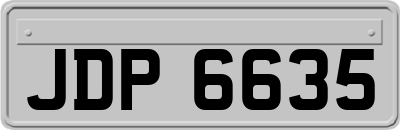 JDP 6635